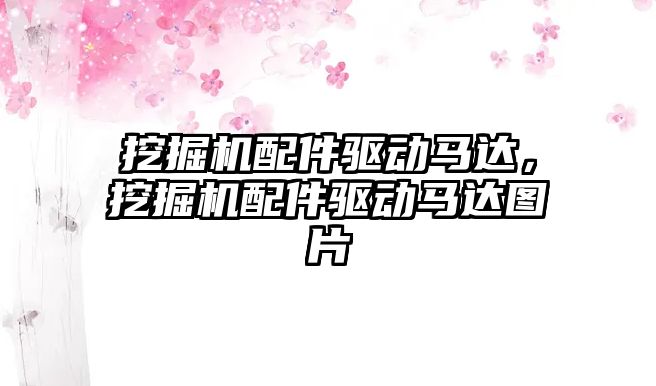 挖掘机配件驱动马达，挖掘机配件驱动马达图片